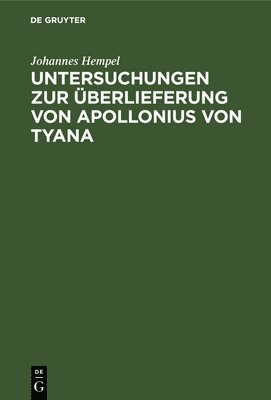 DE GRUYTER

Johannes Hempel

UNTERSUCHUNGEN ZUR ÜBERLIEFERUNG VON APOLLONIUS VON TYANA

DE
G